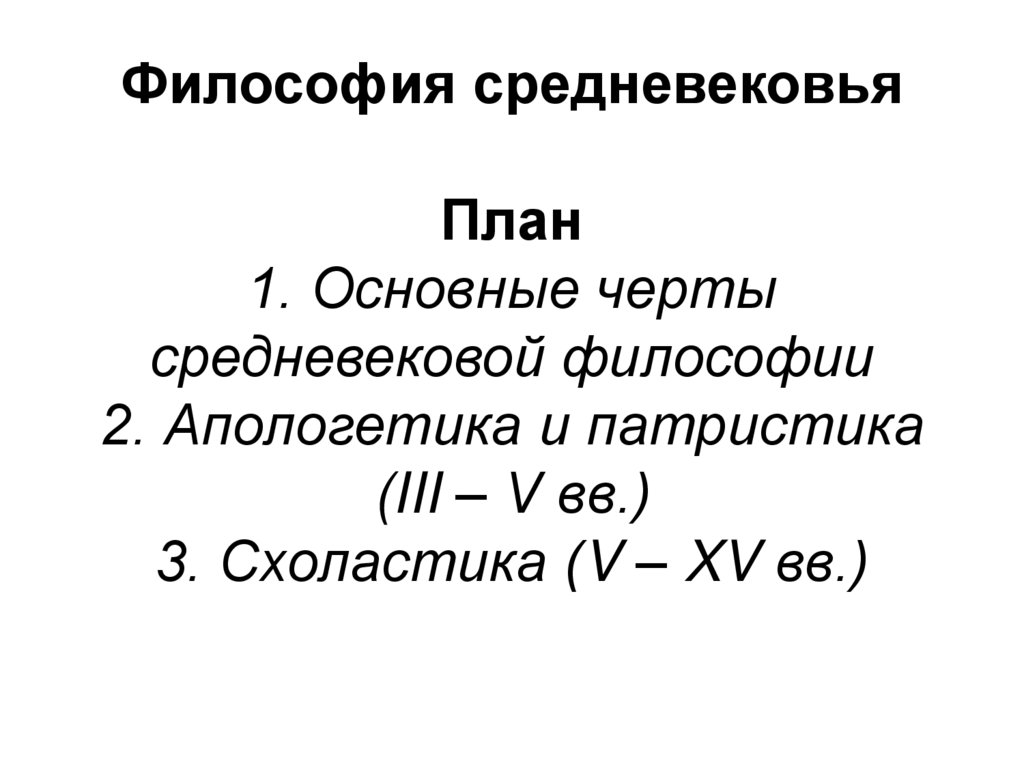 Философия средневековья

План
1. Основные черты средневековой философии
2. Апологетика и патристика (III – V вв.)
3. Схоластика (V – XV вв.)